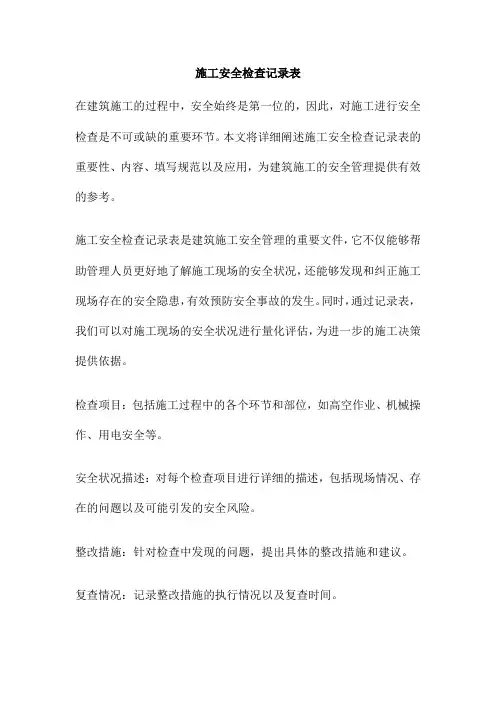 施工安全检查记录表

在建筑施工的过程中，安全始终是第一位的，因此，对施工进行安全检查是不可或缺的重要环节。本文将详细阐述施工安全检查记录表的重要性、内容、填写规范以及应用，为建筑施工的安全管理提供有效的参考。

施工安全检查记录表是建筑施工安全管理的重要文件，它不仅能够帮助管理人员更好地了解施工现场的安全状况，还能够发现和纠正施工现场存在的安全隐患，有效预防安全事故的发生。同时，通过记录表，我们可以对施工现场的安全状况进行量化评估，为进一步的施工决策提供依据。

检查项目：包括施工过程中的各个环节和部位，如高空作业、机械操作、用电安全等。

安全状况描述：对每个检查项目进行详细的描述，包括现场情况、存在的问题以及可能引发的安全风险。

整改措施：针对检查中发现的问题，提出具体的整改措施和建议。

复查情况：记录整改措施的执行情况以及复查时间。